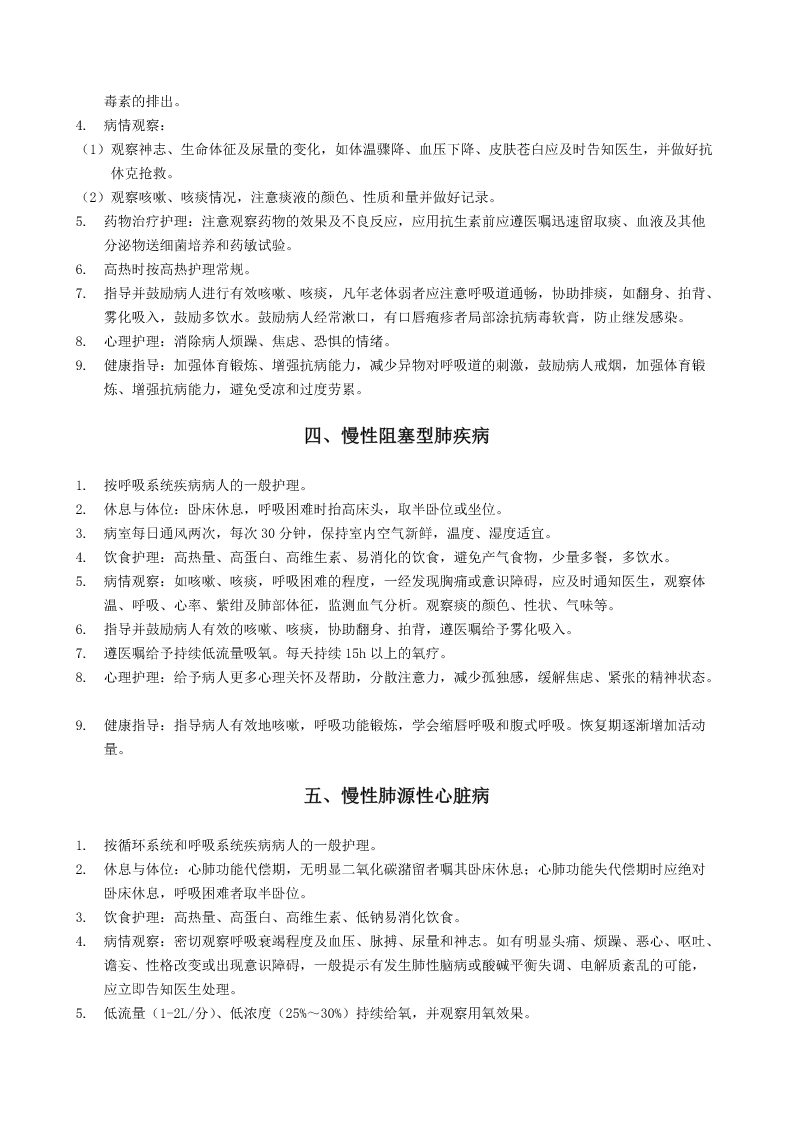 毒素的排出。

4. 病情观察：

（1）观察神志、生命体征及尿量的变化，如体温骤降、血压下降、皮肤苍白应及时告知医生，并做好抗休克抢救。

（2）观察咳嗽、咳痰情况，注意痰液的颜色、性质和量并做好记录。

5. 药物治疗护理：注意观察药物的效果及不良反应，应用抗生素前应遵医嘱迅速留取痰、血液及其他分泌物送细菌培养和药敏试验。

6. 高热时按高热护理常规。

7. 指导并鼓励病人进行有效咳嗽、咳痰，凡年老体弱者应注意呼吸道通畅，协助排痰，如翻身、拍背、雾化吸入，鼓励多饮水。鼓励病人经常漱口，有口唇疱疹者局部涂抗病毒软膏，防止继发感染。

8. 心理护理：消除病人烦躁、焦虑、恐惧的情绪。

9. 健康指导：加强体育锻炼、增强抗病能力，减少异物对呼吸道的刺激，鼓励病人戒烟，加强体育锻炼、增强抗病能力，避免受凉和过度劳累。

四、慢性阻塞型肺疾病

1. 按呼吸系统疾病病人的一般护理。

2. 休息与体位：卧床休息，呼吸困难时抬高床头，取半卧位或坐位。

3. 病室每日通风两次，每次 30 分钟，保持室内空气新鲜，温度、湿度适宜。

4. 饮食护理：高热量、高蛋白、高维生素、易消化的饮食，避免产气食物，少量多餐，多饮水。

5. 病情观察：如咳嗽、咳痰，呼吸困难的程度，一经发现胸痛或意识障碍，应及时通知医生，观察体温、呼吸、心率、紫绀及肺部体征，监测血气分析。观察痰的颜色、性状、气味等。

6. 指导并鼓励病人有效的咳嗽、咳痰，协助翻身、拍背，遵医嘱给予雾化吸入。

7. 遵医嘱给予持续低流量吸氧。每天持续 15h 以上的氧疗。

8. 心理护理：给予病人更多心理关怀及帮助，分散注意力，减少孤独感，缓解焦虑、紧张的精神状态。

9. 健康指导：指导病人有效地咳嗽，呼吸功能锻炼，学会缩唇呼吸和腹式呼吸。恢复期逐渐增加活动量。

五、慢性肺源性心脏病

1. 按循环系统和呼吸系统疾病病人的一般护理。

2. 休息与体位：心肺功能代偿期，无明显二氧化碳潴留者嘱其卧床休息；心肺功能失代偿期时应绝对卧床休息，呼吸困难者取半卧位。

3. 饮食护理：高热量、高蛋白、高维生素、低钠易消化饮食。

4. 病情观察：密切观察呼吸衰竭程度及血压、脉搏、尿量和神志。如有明显头痛、烦躁、恶心、呕吐、谵妄、性格改变或出现意识障碍，一般提示有发生肺性脑病或酸碱平衡失调、电解质紊乱的可能，应立即告知医生处理。

5. 低流量（1-2L/分）、低浓度（25%～30%）持续给氧，并观察用氧效果。